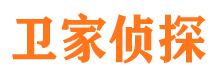 卫家侦探